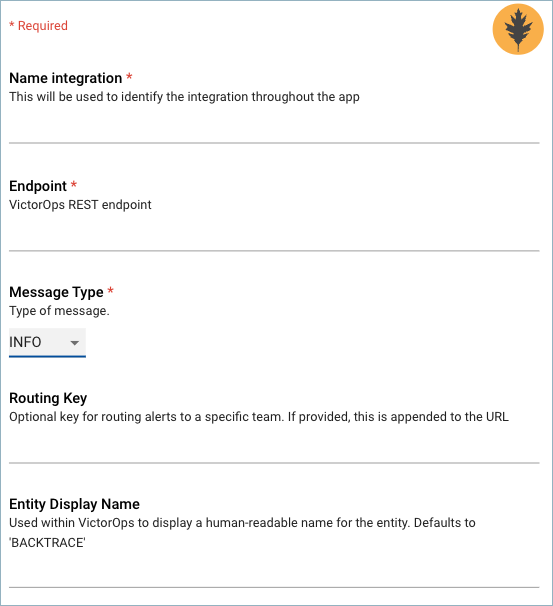 * Required

Name integration *
This will be used to identify the integration throughout the app

Endpoint *
VictorOps REST endpoint

Message Type *
Type of message.

INFO

Routing Key
Optional key for routing alerts to a specific team. If provided, this is appended to the URL

Entity Display Name
Used within VictorOps to display a human-readable name for the entity. Defaults to 'BACKTRACE'